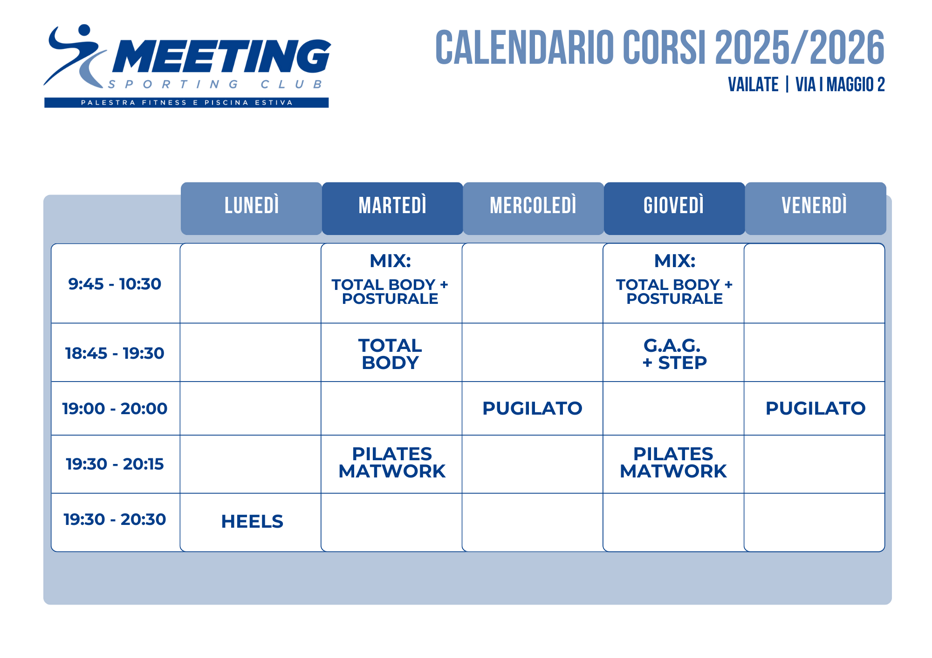 MEETING
SPORTING CLUB
PALESTRA FITNESS E PISCINA ESTIVA

CALENDARIO CORSI 2025/2026
VAILATE | VIA I MAGGIO 2

| | LUNEDÌ | MARTEDÌ | MERCOLEDÌ | GIOVEDÌ | VENERDÌ |
|---|---|---|---|---|---|
| 9:45 - 10:30 | | MIX: TOTAL BODY + POSTURALE | | MIX: TOTAL BODY + POSTURALE | |
| 18:45 - 19:30 | | TOTAL BODY | | G.A.G. + STEP | |
| 19:00 - 20:00 | | | PUGILATO | | PUGILATO |
| 19:30 - 20:15 | | PILATES MATWORK | | PILATES MATWORK | |
| 19:30 - 20:30 | HEELS | | | | |